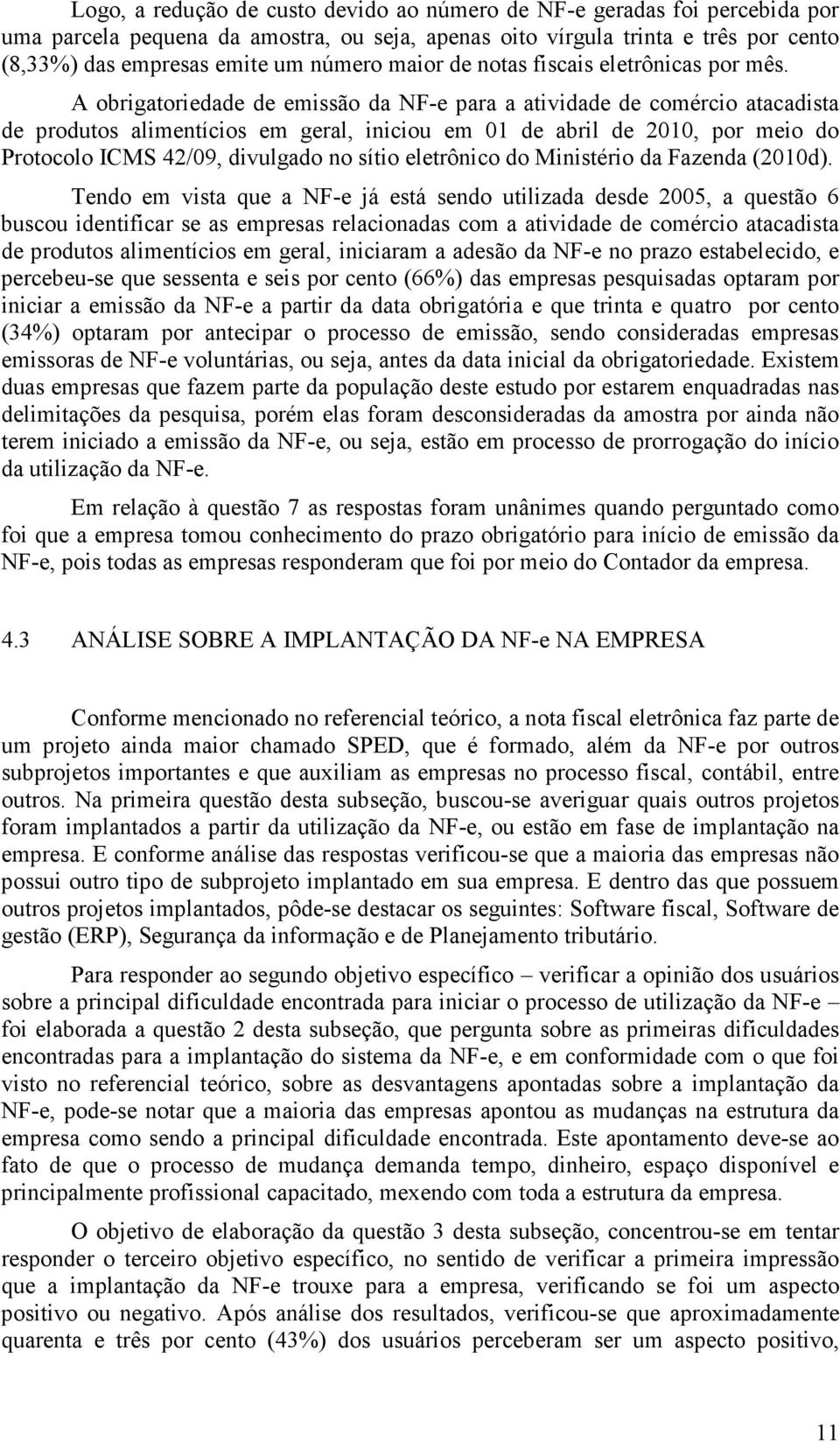 Logo, a redução de custo devido ao número de NF-e geradas foi percebida por uma parcela pequena da amostra, ou seja, apenas oito vírgula trinta e três por cento (8,33%) das empresas emite um número maior de notas fiscais eletrônicas por mês.

A obrigatoriedade de emissão da NF-e para a atividade de comércio atacadista de produtos alimentícios em geral, iniciou em 01 de abril de 2010, por meio do Protocolo ICMS 42/09, divulgado no sítio eletrônico do Ministério da Fazenda (2010d).

Tendo em vista que a NF-e já está sendo utilizada desde 2005, a questão 6 buscou identificar se as empresas relacionadas com a atividade de comércio atacadista de produtos alimentícios em geral, iniciaram a adesão da NF-e no prazo estabelecido, e percebeu-se que sessenta e seis por cento (66%) das empresas pesquisadas optaram por iniciar a emissão da NF-e a partir da data obrigatória e que trinta e quatro por cento (34%) optaram por antecipar o processo de emissão, sendo consideradas empresas emissoras de NF-e voluntárias, ou seja, antes da data inicial da obrigatoriedade. Existem duas empresas que fazem parte da população deste estudo por estarem enquadradas nas delimitações da pesquisa, porém elas foram desconsideradas da amostra por ainda não terem iniciado a emissão da NF-e, ou seja, estão em processo de prorrogação do início da utilização da NF-e.

Em relação à questão 7 as respostas foram unânimes quando perguntado como foi que a empresa tomou conhecimento do prazo obrigatório para início de emissão da NF-e, pois todas as empresas responderam que foi por meio do Contador da empresa.

4.3 ANÁLISE SOBRE A IMPLANTAÇÃO DA NF-e NA EMPRESA

Conforme mencionado no referencial teórico, a nota fiscal eletrônica faz parte de um projeto ainda maior chamado SPED, que é formado, além da NF-e por outros subprojetos importantes e que auxiliam as empresas no processo fiscal, contábil, entre outros. Na primeira questão desta subseção, buscou-se averiguar quais outros projetos foram implantados a partir da utilização da NF-e, ou estão em fase de implantação na empresa. E conforme análise das respostas verificou-se que a maioria das empresas não possui outro tipo de subprojeto implantado em sua empresa. E dentro das que possuem outros projetos implantados, pôde-se destacar os seguintes: Software fiscal, Software de gestão (ERP), Segurança da informação e de Planejamento tributário.

Para responder ao segundo objetivo específico – verificar a opinião dos usuários sobre a principal dificuldade encontrada para iniciar o processo de utilização da NF-e – foi elaborada a questão 2 desta subseção, que pergunta sobre as primeiras dificuldades encontradas para a implantação do sistema da NF-e, e em conformidade com o que foi visto no referencial teórico, sobre as desvantagens apontadas sobre a implantação da NF-e, pode-se notar que a maioria das empresas apontou as mudanças na estrutura da empresa como sendo a principal dificuldade encontrada. Este apontamento deve-se ao fato de que o processo de mudança demanda tempo, dinheiro, espaço disponível e principalmente profissional capacitado, mexendo com toda a estrutura da empresa.

O objetivo de elaboração da questão 3 desta subseção, concentrou-se em tentar responder o terceiro objetivo específico, no sentido de verificar a primeira impressão que a implantação da NF-e trouxe para a empresa, verificando se foi um aspecto positivo ou negativo. Após análise dos resultados, verificou-se que aproximadamente quarenta e três por cento (43%) dos usuários perceberam ser um aspecto positivo,

11